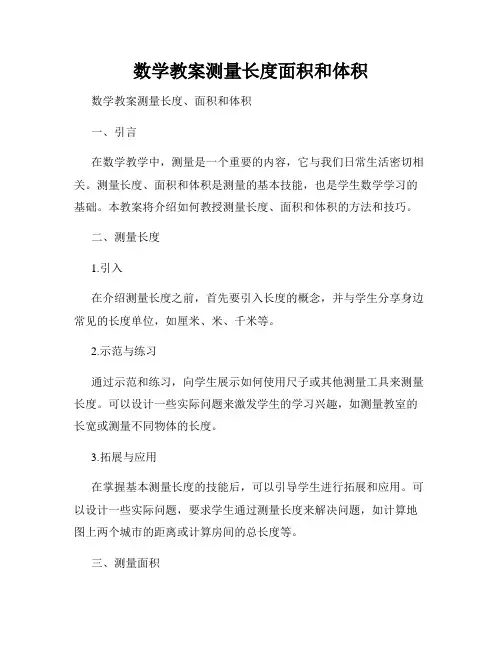 数学教案测量长度面积和体积

数学教案测量长度、面积和体积

一、引言

在数学教学中，测量是一个重要的内容，它与我们日常生活密切相关。测量长度、面积和体积是测量的基本技能，也是学生数学学习的基础。本教案将介绍如何教授测量长度、面积和体积的方法和技巧。

二、测量长度

1.引入

在介绍测量长度之前，首先要引入长度的概念，并与学生分享身边常见的长度单位，如厘米、米、千米等。

2.示范与练习

通过示范和练习，向学生展示如何使用尺子或其他测量工具来测量长度。可以设计一些实际问题来激发学生的学习兴趣，如测量教室的长宽或测量不同物体的长度。

3.拓展与应用

在掌握基本测量长度的技能后，可以引导学生进行拓展和应用。可以设计一些实际问题，要求学生通过测量长度来解决问题，如计算地图上两个城市的距离或计算房间的总长度等。

三、测量面积